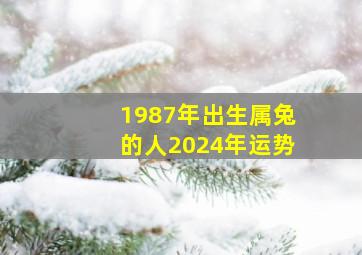 1987年出生属兔的人2024年运势